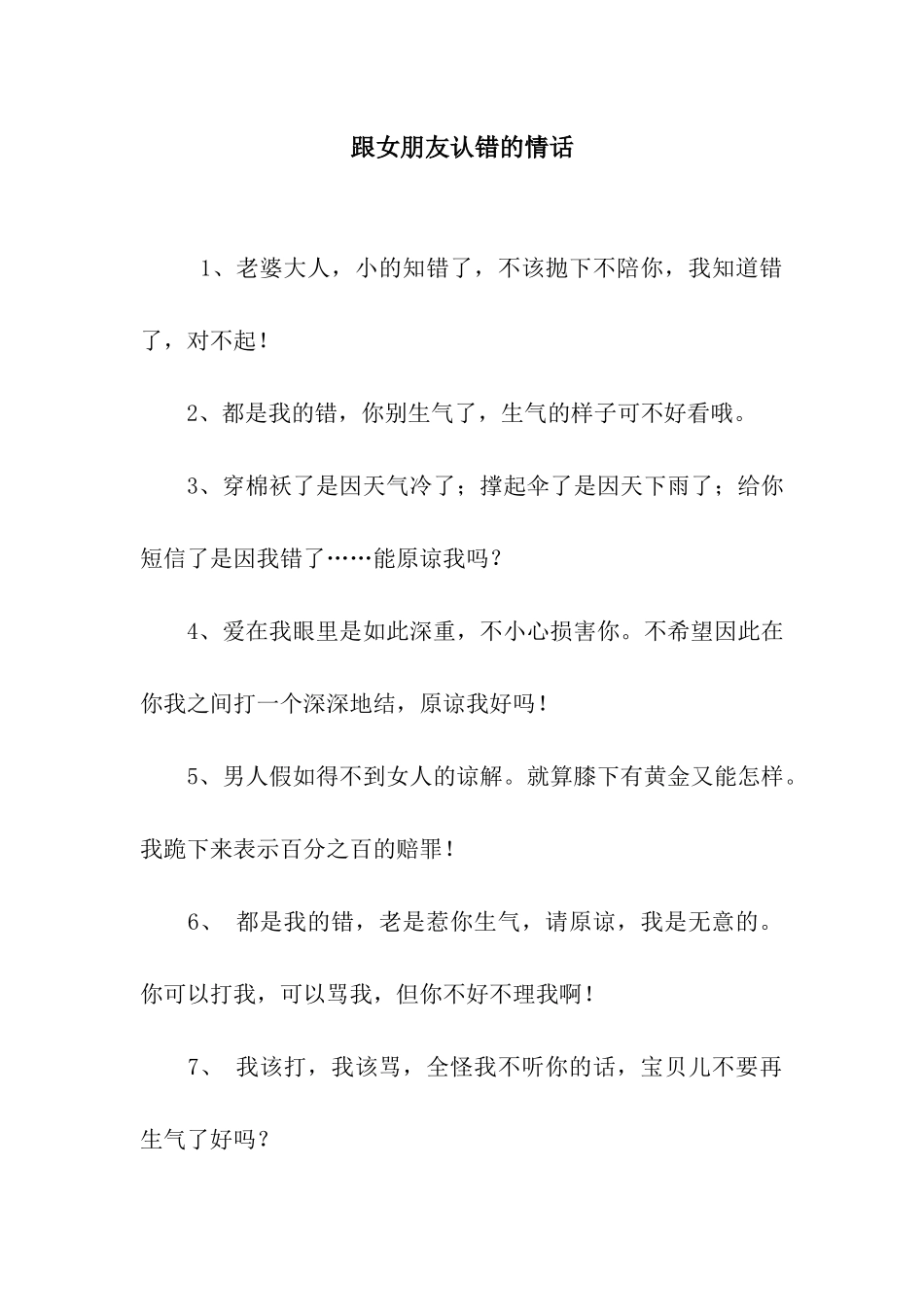 跟女朋友认错的情话

1、老婆大人，小的知错了，不该抛下不陪你，我知道错了，对不起！

2、都是我的错，你别生气了，生气的样子可不好看哦。

3、穿棉袄了是因天气冷了；撑起伞了是因天下雨了；给你短信了是因我错了……能原谅我吗？

4、爱在我眼里是如此深重，不小心损害你。不希望因此在你我之间打一个深深地结，原谅我好吗！

5、男人假如得不到女人的谅解。就算膝下有黄金又能怎样。我跪下来表示百分之百的赔罪！

6、 都是我的错，老是惹你生气，请原谅，我是无意的。你可以打我，可以骂我，但你不好不理我啊！

7、 我该打，我该骂，全怪我不听你的话，宝贝儿不要再生气了好吗？